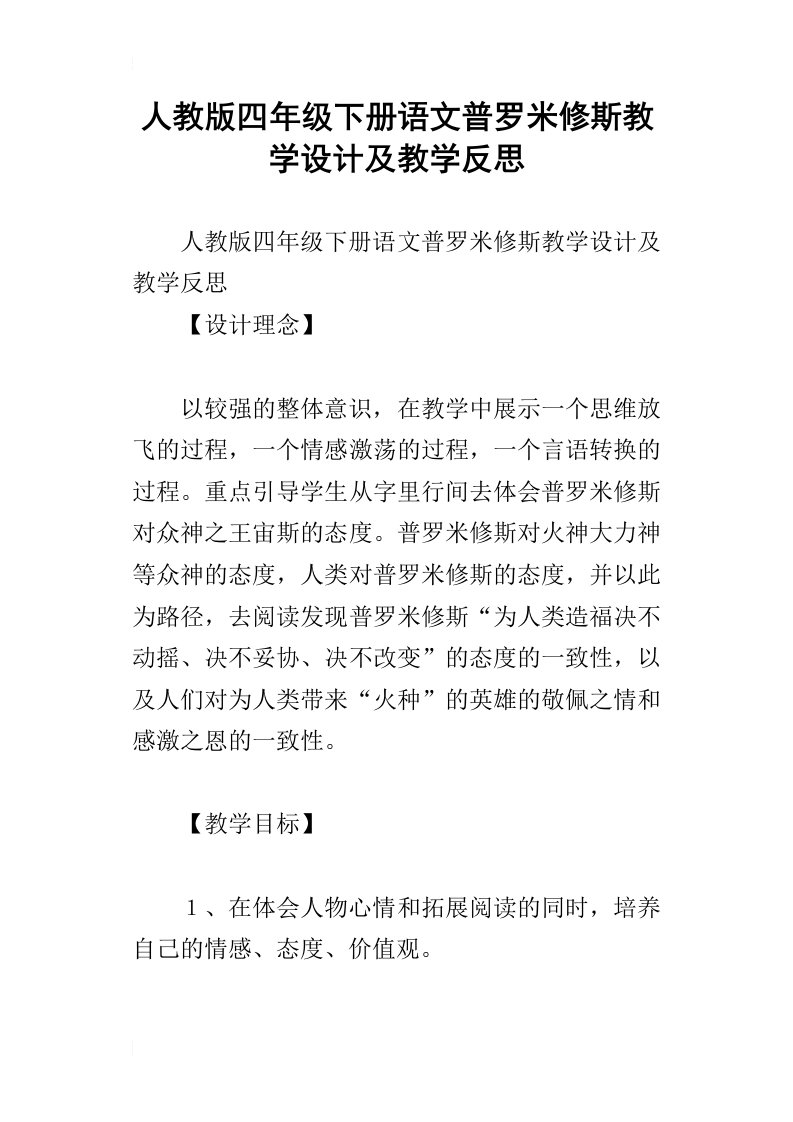 人教版四年级下册语文普罗米修斯教学设计及教学反思

人教版四年级下册语文普罗米修斯教学设计及教学反思

【设计理念】

以较强的整体意识，在教学中展示一个思维放飞的过程，一个情感激荡的过程，一个言语转换的过程。重点引导学生从字里行间去体会普罗米修斯对众神之王宙斯的态度。普罗米修斯对火神大力神等众神的态度，人类对普罗米修斯的态度，并以此为路径，去阅读发现普罗米修斯“为人类造福决不动摇、决不妥协、决不改变”的态度的一致性，以及人们对为人类带来“火种”的英雄的敬佩之情和感激之恩的一致性。

【教学目标】

1、在体会人物心情和拓展阅读的同时，培养自己的情感、态度、价值观。